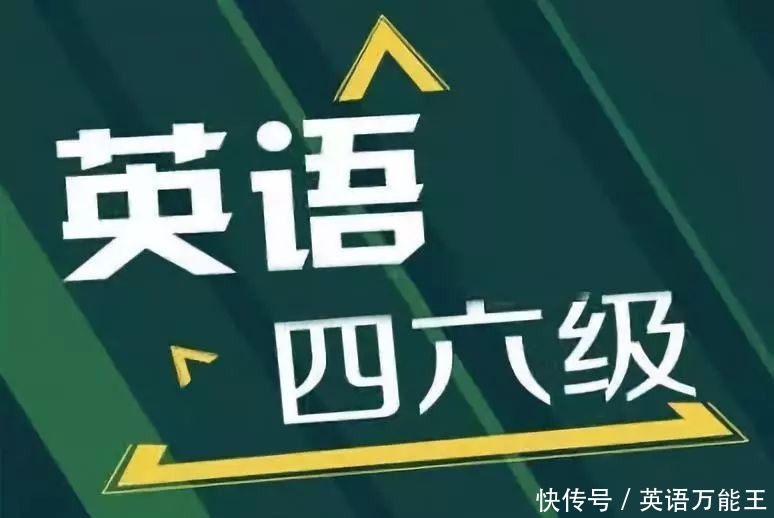 英语
四六级

快传号 / 英语万能王